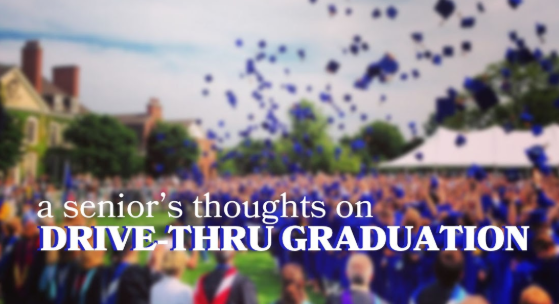 a senior's thoughts on
DRIVE-THRU GRADUATION